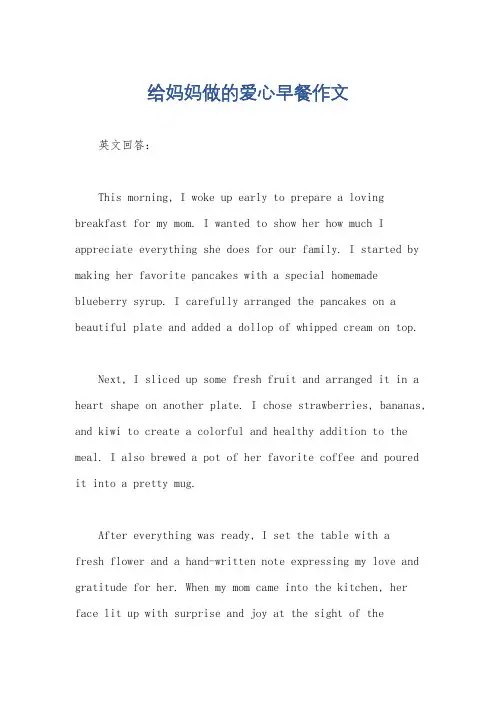 给妈妈做的爱心早餐作文

英文回答：

This morning, I woke up early to prepare a loving breakfast for my mom. I wanted to show her how much I appreciate everything she does for our family. I started by making her favorite pancakes with a special homemade blueberry syrup. I carefully arranged the pancakes on a beautiful plate and added a dollop of whipped cream on top.

Next, I sliced up some fresh fruit and arranged it in a heart shape on another plate. I chose strawberries, bananas, and kiwi to create a colorful and healthy addition to the meal. I also brewed a pot of her favorite coffee and poured it into a pretty mug.

After everything was ready, I set the table with a fresh flower and a hand-written note expressing my love and gratitude for her. When my mom came into the kitchen, her face lit up with surprise and joy at the sight of the